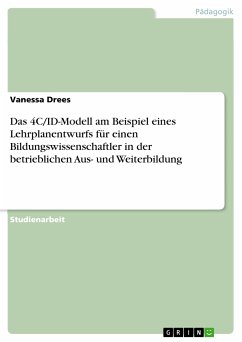 Pädagogik

Vanessa Drees

Das 4C/ID-Modell am Beispiel eines Lehrplanentwurfs für einen Bildungswissenschaftler in der betrieblichen Aus- und Weiterbildung

Studienarbeit

GRIN